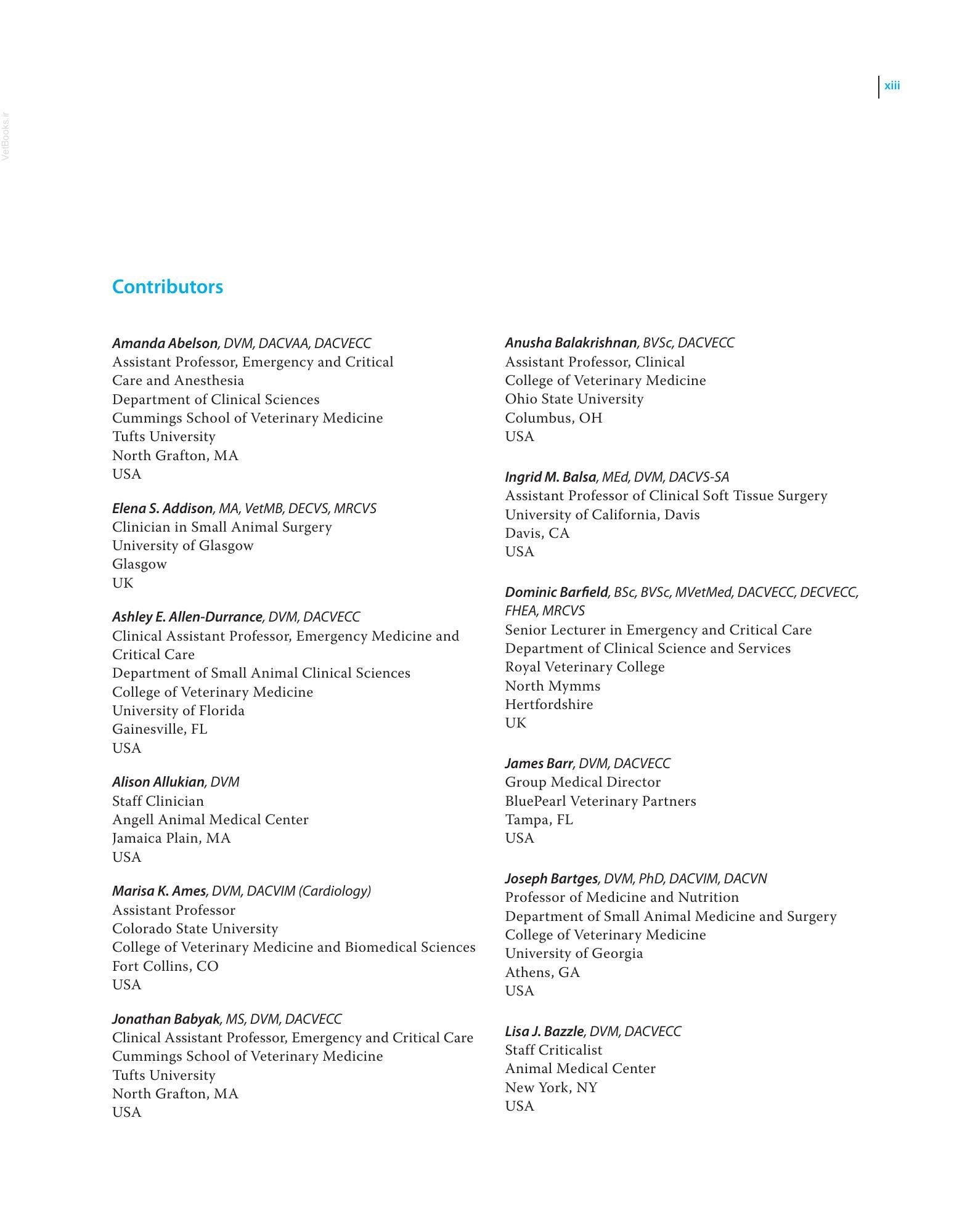 xiii

Contributors

Amanda Abelson, DVM, DACVAA, DACVECC
Assistant Professor, Emergency and Critical Care and Anesthesia
Department of Clinical Sciences
Cummings School of Veterinary Medicine
Tufts University
North Grafton, MA
USA

Elena S. Addison, MA, VetMB, DECVS, MRCVS
Clinician in Small Animal Surgery
University of Glasgow
Glasgow
UK

Ashley E. Allen-Durrance, DVM, DACVECC
Clinical Assistant Professor, Emergency Medicine and Critical Care
Department of Small Animal Clinical Sciences
College of Veterinary Medicine
University of Florida
Gainesville, FL
USA

Alison Allukian, DVM
Staff Clinician
Angell Animal Medical Center
Jamaica Plain, MA
USA

Marisa K. Ames, DVM, DACVIM (Cardiology)
Assistant Professor
Colorado State University
College of Veterinary Medicine and Biomedical Sciences
Fort Collins, CO
USA

Jonathan Babyak, MS, DVM, DACVECC
Clinical Assistant Professor, Emergency and Critical Care
Cummings School of Veterinary Medicine
Tufts University
North Grafton, MA
USA

Anusha Balakrishnan, BVSc, DACVECC
Assistant Professor, Clinical
College of Veterinary Medicine
Ohio State University
Columbus, OH
USA

Ingrid M. Balsa, MEd, DVM, DACVS-SA
Assistant Professor of Clinical Soft Tissue Surgery
University of California, Davis
Davis, CA
USA

Dominic Barfield, BSc, BVSc, MVetMed, DACVECC, DECVECC, FHEA, MRCVS
Senior Lecturer in Emergency and Critical Care
Department of Clinical Science and Services
Royal Veterinary College
North Mymms
Hertfordshire
UK

James Barr, DVM, DACVECC
Group Medical Director
BluePearl Veterinary Partners
Tampa, FL
USA

Joseph Bartges, DVM, PhD, DACVIM, DACVN
Professor of Medicine and Nutrition
Department of Small Animal Medicine and Surgery
College of Veterinary Medicine
University of Georgia
Athens, GA
USA

Lisa J. Bazzle, DVM, DACVECC
Staff Criticalist
Animal Medical Center
New York, NY
USA

VetBooks.ir